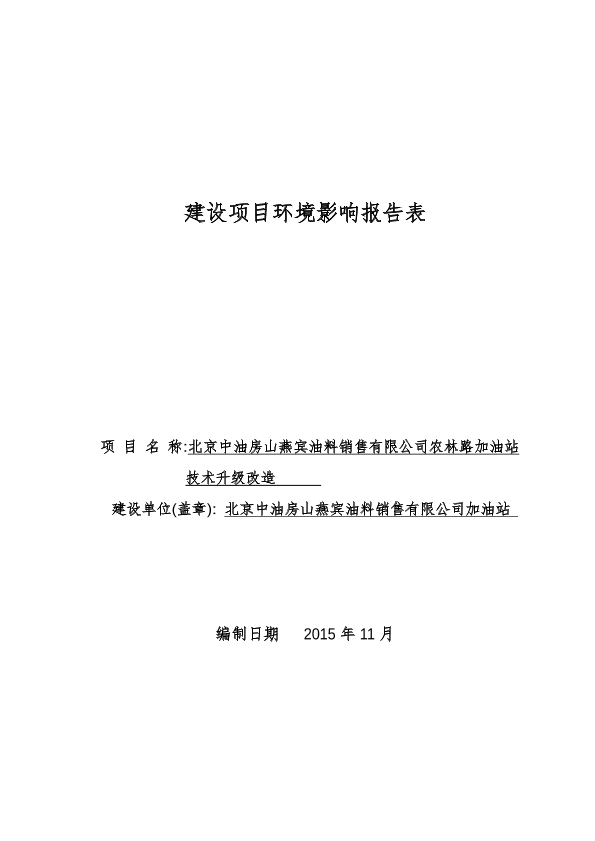 建设项目环境影响报告表

项 目 名 称:北京中油房山燕宾油料销售有限公司农林路加油站技术升级改造

建设单位(盖章): 北京中油房山燕宾油料销售有限公司加油站

编制日期 2015 年 11 月